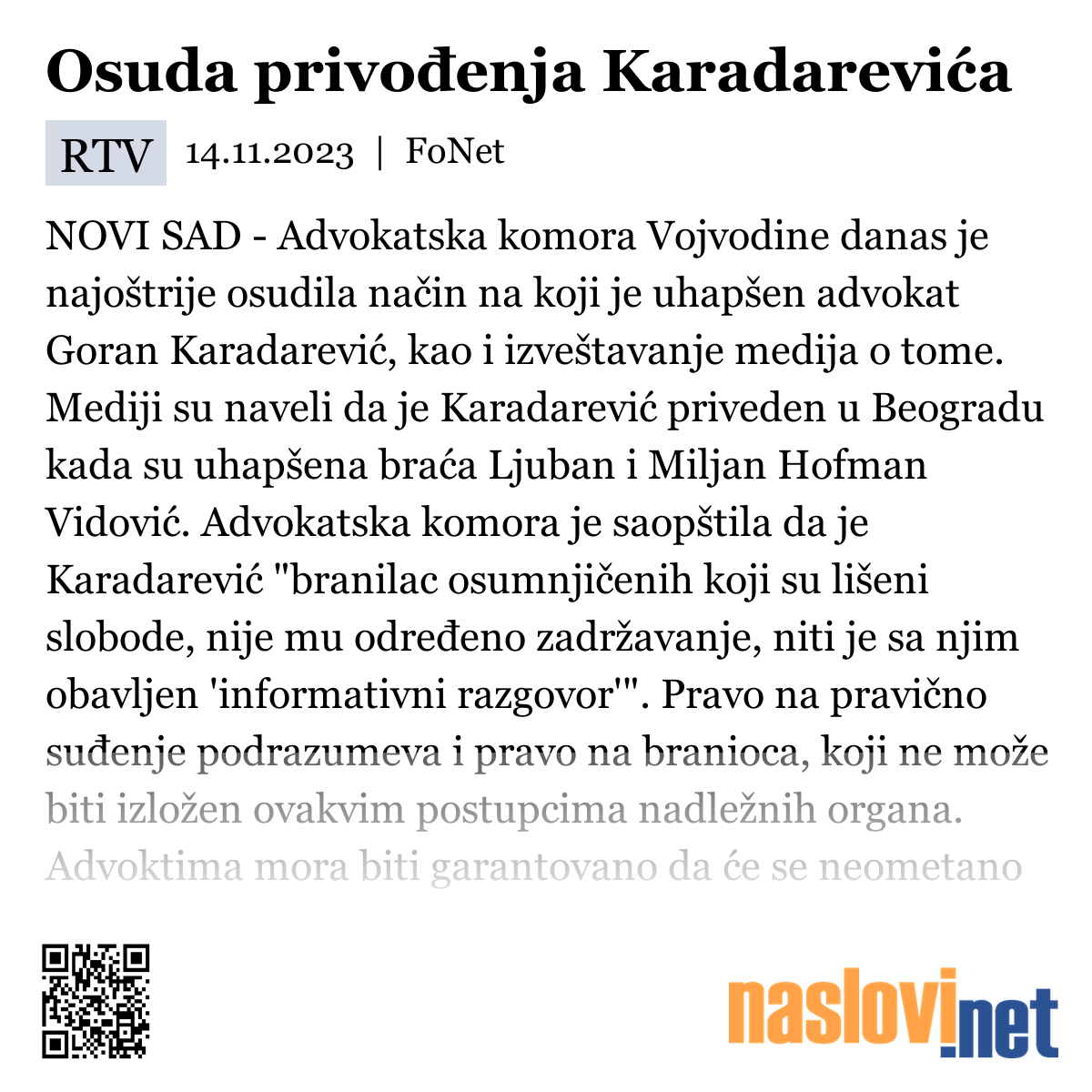 Osuda privođenja Karadarevića

RTV 14.11.2023 | FoNet

NOVI SAD - Advokatska komora Vojvodine danas je najoštrije osudila način na koji je uhapšen advokat Goran Karadarević, kao i izveštavanje medija o tome. Mediji su naveli da je Karadarević priveden u Beogradu kada su uhapšena braća Ljuban i Miljan Hofman Vidović. Advokatska komora je saopštila da je Karadarević "branilac osumnjičenih koji su lišeni slobode, nije mu određeno zadržavanje, niti je sa njim obavljen 'informativni razgovor'". Pravo na pravično suđenje podrazumeva i pravo na branioca, koji ne može biti izložen ovakvim postupcima nadležnih organa. Advoktima mora biti garantovano da će se neometano

naslovi.net